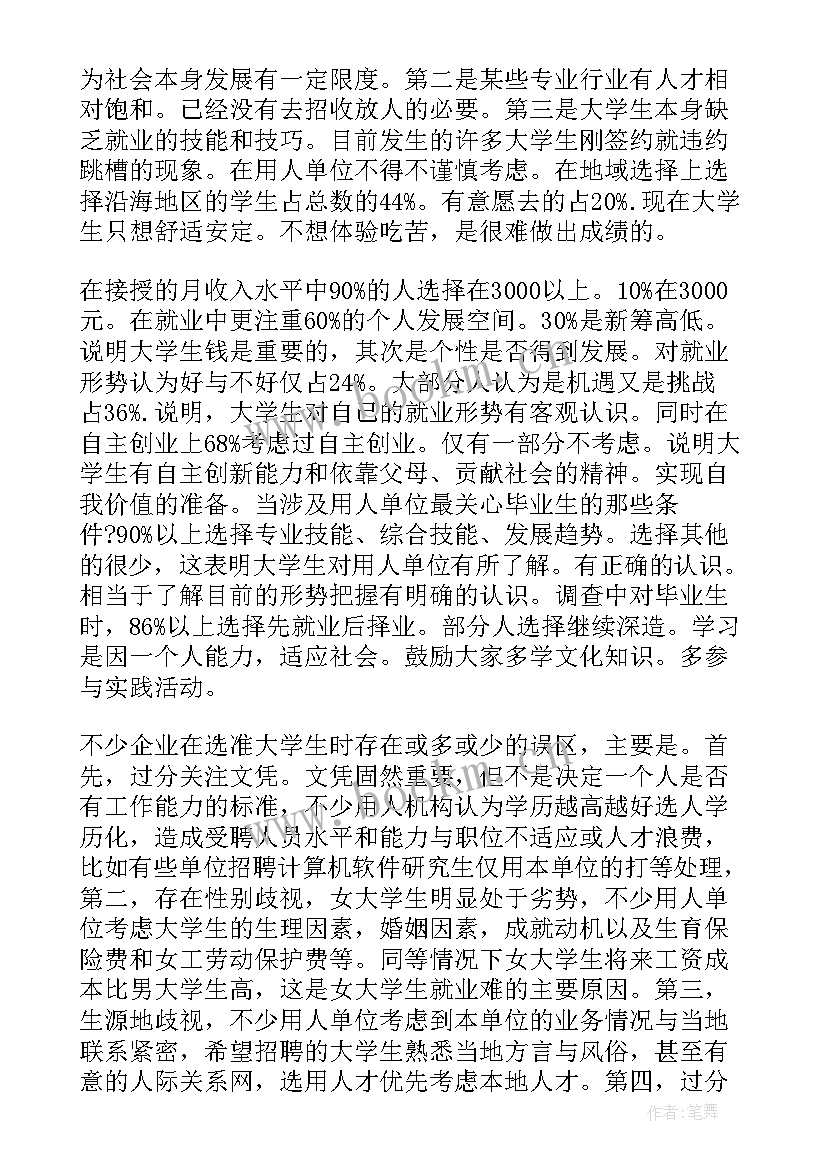 为社会本身发展有一定限度。第二是某些专业行业有人才相对饱和。已经没有去招收放人的必要。第三是大学生本身缺乏就业的技能和技巧。目前发生的许多大学生刚签约就违约跳槽的现象。在用人单位不得不谨慎考虑。在地域选择上选择沿海地区的学生占总数的44%。有意愿去的占20%.现在大学生只想舒适安定。不想体验吃苦，是很难做出成绩的。

在接授的月收入水平中90%的人选择在3000以上。10%在3000元。在就业中更注重60%的个人发展空间。30%是新筹高低。说明大学生钱是重要的，其次是个性是否得到发展。对就业形势认为好与不好仅占24%。大部分人认为是机遇又是挑战占36%.说明，大学生对自己的就业形势有客观认识。同时在自主创业上68%考虑过自主创业。仅有一部分不考虑。说明大学生有自主创新能力和依靠父母、贡献社会的精神。实现自我价值的准备。当涉及用人单位最关心毕业生的那些条件?90%以上选择专业技能、综合技能、发展趋势。选择其他的很少，这表明大学生对用人单位有所了解。有正确的认识。相当于了解目前的形势把握有明确的认识。调查中对毕业生时，86%以上选择先就业后择业。部分人选择继续深造。学习是因一个人能力，适应社会。鼓励大家多学文化知识。多参与实践活动。

不少企业在选准大学生时存在或多或少的误区，主要是。首先，过分关注文凭。文凭固然重要，但不是决定一个人是否有工作能力的标准，不少用人机构认为学历越高越好选人学历化，造成受聘人员水平和能力与职位不适应或人才浪费，比如有些单位招聘计算机软件研究生仅用本单位的打等处理，第二，存在性别歧视，女大学生明显处于劣势，不少用人单位考虑大学生的生理因素，婚姻因素，成就动机以及生育保险费和女工劳动保护费等。同等情况下女大学生将来工资成本比男大学生高，这是女大学生就业难的主要原因。第三，生源地歧视，不少用人单位考虑到本单位的业务情况与当地联系紧密，希望招聘的大学生熟悉当地方言与风俗，甚至有意的人际关系网，选用人才优先考虑本地人才。第四，过分

作者：笔舞